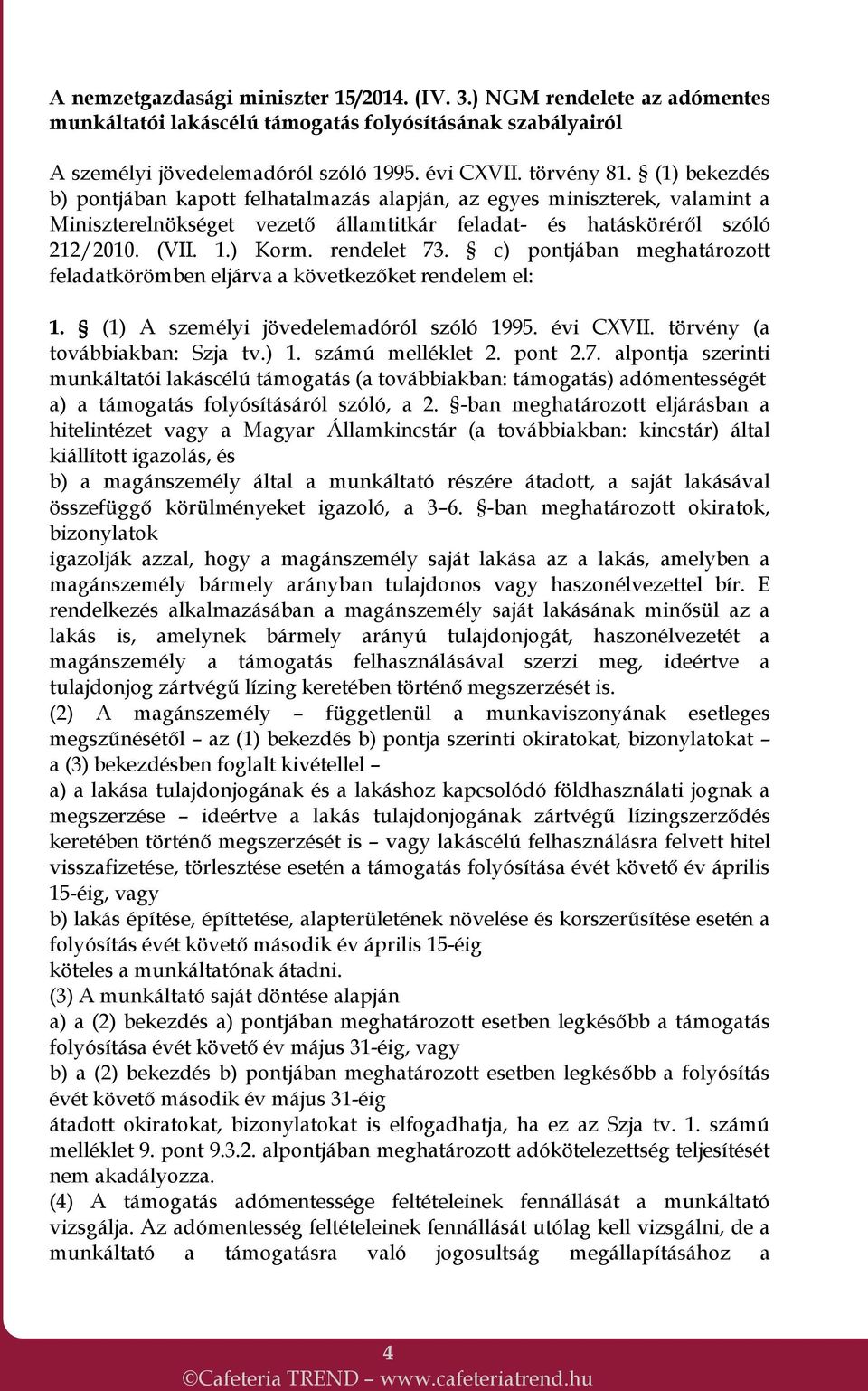 A nemzetgazdasági miniszter 15/2014. (IV. 3.) NGM rendelete az adómentes munkáltatói lakáscélú támogatás folyósításának szabályairól

A személyi jövedelemadóról szóló 1995. évi CXVII. törvény 81. § (1) bekezdés b) pontjában kapott felhatalmazás alapján, az egyes miniszterek, valamint a Miniszterelnökséget vezető államtitkár feladat- és hatásköréről szóló 212/2010. (VII. 1.) Korm. rendelet 73. § c) pontjában meghatározott feladatkörömben eljárva a következőket rendelem el:

1. § (1) A személyi jövedelemadóról szóló 1995. évi CXVII. törvény (a továbbiakban: Szja tv.) 1. számú melléklet 2. pont 2.7. alpontja szerinti munkáltatói lakáscélú támogatás (a továbbiakban: támogatás) adómentességét
a) a támogatás folyósításáról szóló, a 2. §-ban meghatározott eljárásban a hitelintézet vagy a Magyar Államkincstár (a továbbiakban: kincstár) által kiállított igazolás, és
b) a magánszemély által a munkáltató részére átadott, a saját lakásával összefüggő körülményeket igazoló, a 3–6. §-ban meghatározott okiratok, bizonylatok
igazolják azzal, hogy a magánszemély saját lakása az a lakás, amelyben a magánszemély bármely arányban tulajdonos vagy haszonélvezettel bír. E rendelkezés alkalmazásában a magánszemély saját lakásának minősül az a lakás is, amelynek bármely arányú tulajdonjogát, haszonélvezetét a magánszemély a támogatás felhasználásával szerzi meg, ideértve a tulajdonjog zártvégű lízing keretében történő megszerzését is.
(2) A magánszemély – függetlenül a munkaviszonyának esetleges megszűnésétől – az (1) bekezdés b) pontja szerinti okiratokat, bizonylatokat – a (3) bekezdésben foglalt kivétellel –
a) a lakása tulajdonjogának és a lakáshoz kapcsolódó földhasználati jognak a megszerzése – ideértve a lakás tulajdonjogának zártvégű lízingszerződés keretében történő megszerzését is – vagy lakáscélú felhasználásra felvett hitel visszafizetése, törlesztése esetén a támogatás folyósítása évét követő év április 15-éig, vagy
b) lakás építése, építtetése, alapterületének növelése és korszerűsítése esetén a folyósítás évét követő második év április 15-éig
köteles a munkáltatónak átadni.
(3) A munkáltató saját döntése alapján
a) a (2) bekezdés a) pontjában meghatározott esetben legkésőbb a támogatás folyósítása évét követő év május 31-éig, vagy
b) a (2) bekezdés b) pontjában meghatározott esetben legkésőbb a folyósítás évét követő második év május 31-éig
átadott okiratokat, bizonylatokat is elfogadhatja, ha ez az Szja tv. 1. számú melléklet 9. pont 9.3.2. alpontjában meghatározott adókötelezettség teljesítését nem akadályozza.
(4) A támogatás adómentessége feltételeinek fennállását a munkáltató vizsgálja. Az adómentesség feltételeinek fennállását utólag kell vizsgálni, de a munkáltató a támogatásra való jogosultság megállapításához a

4
©Cafeteria TREND – www.cafeteriatrend.hu